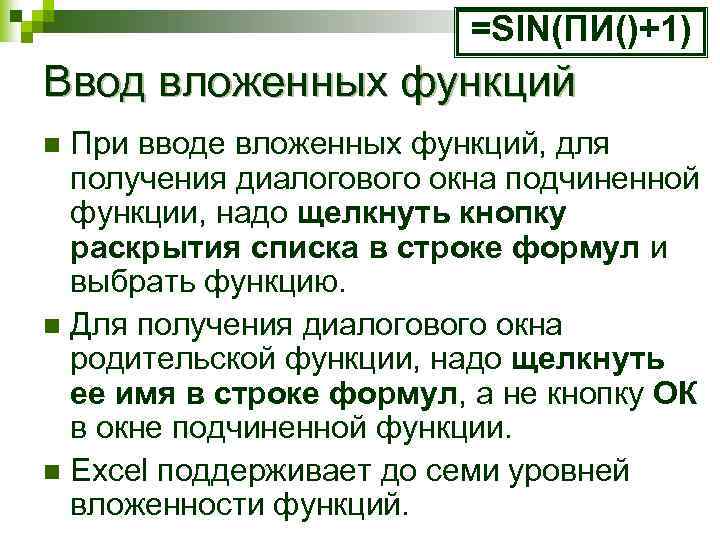 =SIN(ПИ()+1)

Ввод вложенных функций

• При вводе вложенных функций, для получения диалогового окна подчиненной функции, надо щелкнуть кнопку раскрытия списка в строке формул и выбрать функцию.

• Для получения диалогового окна родительской функции, надо щелкнуть ее имя в строке формул, а не кнопку ОК в окне подчиненной функции.

• Excel поддерживает до семи уровней вложенности функций.